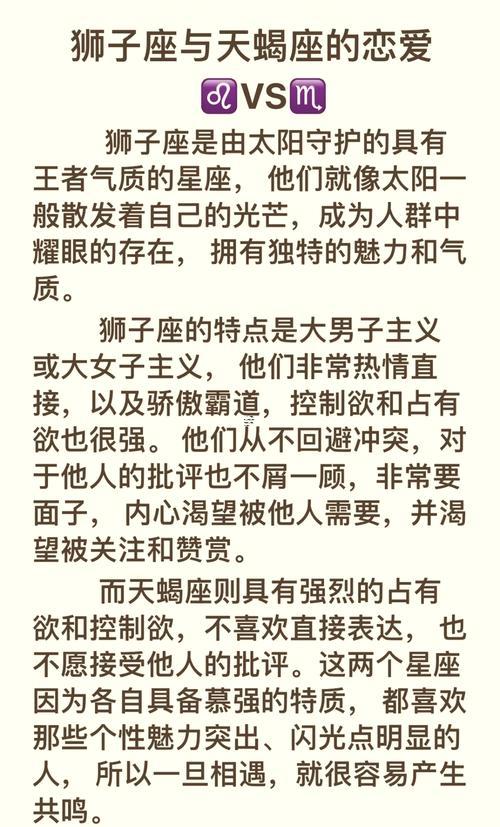 狮子座与天蝎座的恋爱

♌VS♏

狮子座是由太阳守护的具有王者气质的星座，他们就像太阳一般散发着自己的光芒，成为人群中耀眼的存在，拥有独特的魅力和气质。

狮子座的特点是大男子主义或大女子主义，他们非常热情直接，以及骄傲霸道，控制欲和占有欲也很强。他们从不回避冲突，对于他人的批评也不屑一顾，非常要面子，内心渴望被他人需要，并渴望被关注和赞赏。

而天蝎座则具有强烈的占有欲和控制欲，不喜欢直接表达，也不愿接受他人的批评。这两个星座因为各自具备慕强的特质，都喜欢那些个性魅力突出、闪光点明显的人，所以一旦相遇，就很容易产生共鸣。